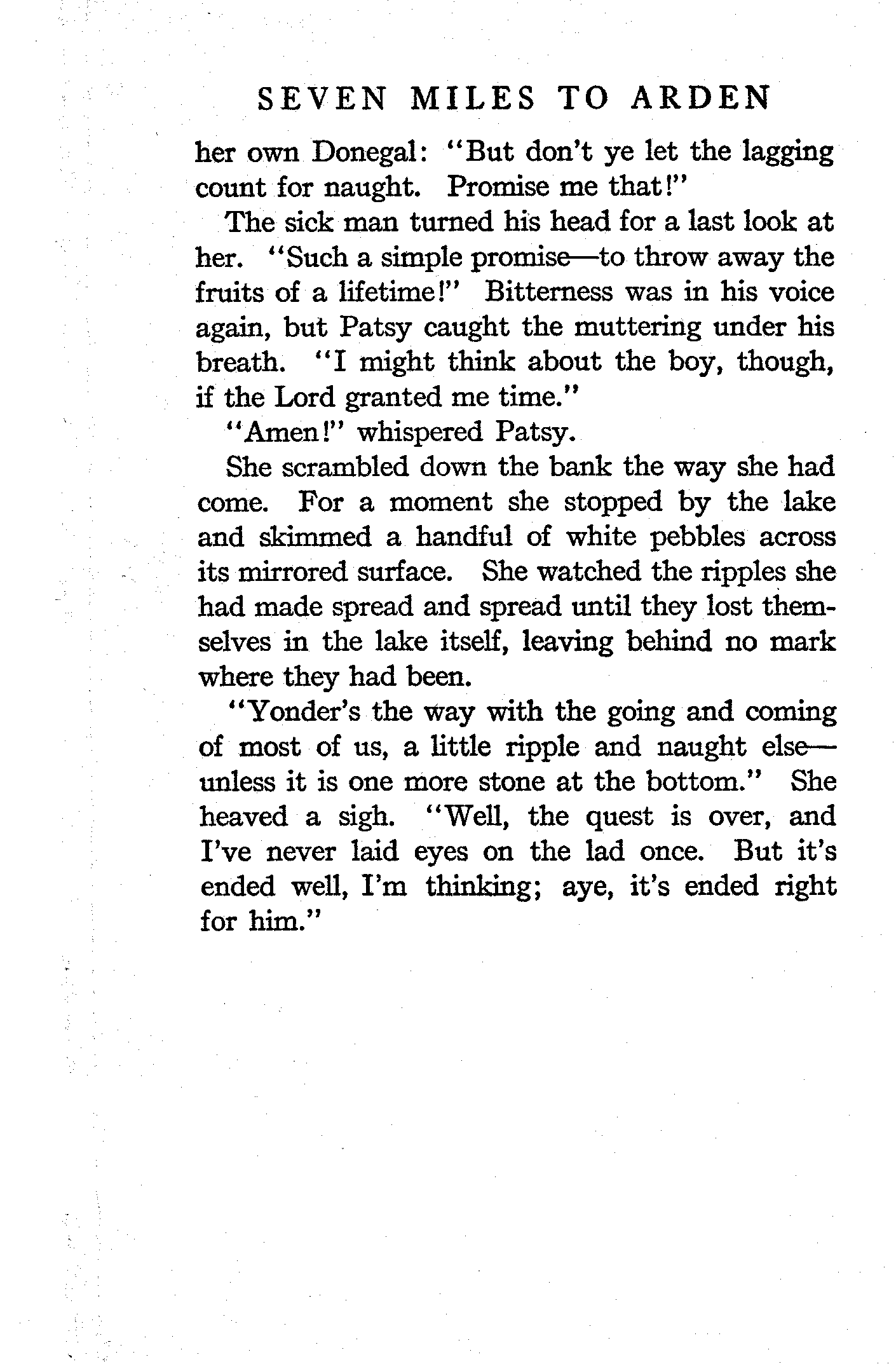 SEVEN MILES TO ARDEN

her own Donegal: "But don't ye let the lagging count for naught. Promise me that!"

The sick man turned his head for a last look at her. "Such a simple promise—to throw away the fruits of a lifetime!" Bitterness was in his voice again, but Patsy caught the muttering under his breath. "I might think about the boy, though, if the Lord granted me time."

"Amen!" whispered Patsy.

She scrambled down the bank the way she had come. For a moment she stopped by the lake and skimmed a handful of white pebbles across its mirrored surface. She watched the ripples she had made spread and spread until they lost themselves in the lake itself, leaving behind no mark where they had been.

"Yonder's the way with the going and coming of most of us, a little ripple and naught else—unless it is one more stone at the bottom." She heaved a sigh. "Well, the quest is over, and I've never laid eyes on the lad once. But it's ended well, I'm thinking; aye, it's ended right for him."